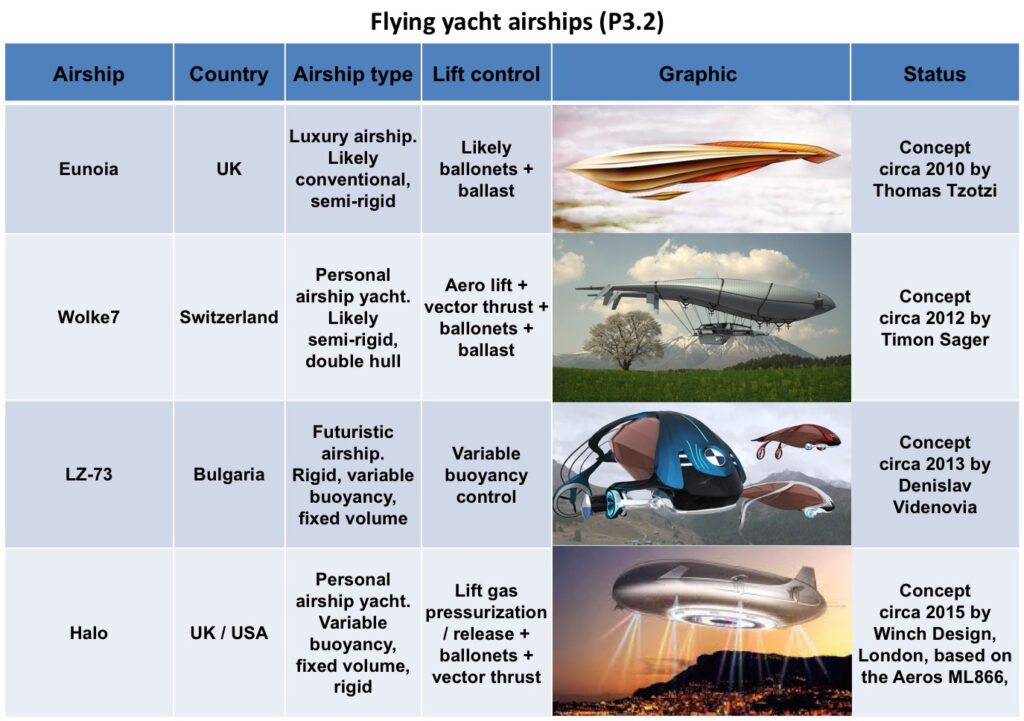 Flying yacht airships (P3.2)

| Airship | Country | Airship type | Lift control | Graphic | Status |
|---|---|---|---|---|---|
| Eunoia | UK | Luxury airship. Likely conventional, semi-rigid | Likely ballonets + ballast | | Concept circa 2010 by Thomas Tzotzi |
| Wolke7 | Switzerland | Personal airship yacht. Likely semi-rigid, double hull | Aero lift + vector thrust + ballonets + ballast | | Concept circa 2012 by Timon Sager |
| LZ-73 | Bulgaria | Futuristic airship. Rigid, variable buoyancy, fixed volume | Variable buoyancy control | | Concept circa 2013 by Denislav Videnovia |
| Halo | UK / USA | Personal airship yacht. Variable buoyancy, fixed volume, rigid | Lift gas pressurization / release + ballonets + vector thrust | | Concept circa 2015 by Winch Design, London, based on the Aeros ML866, |